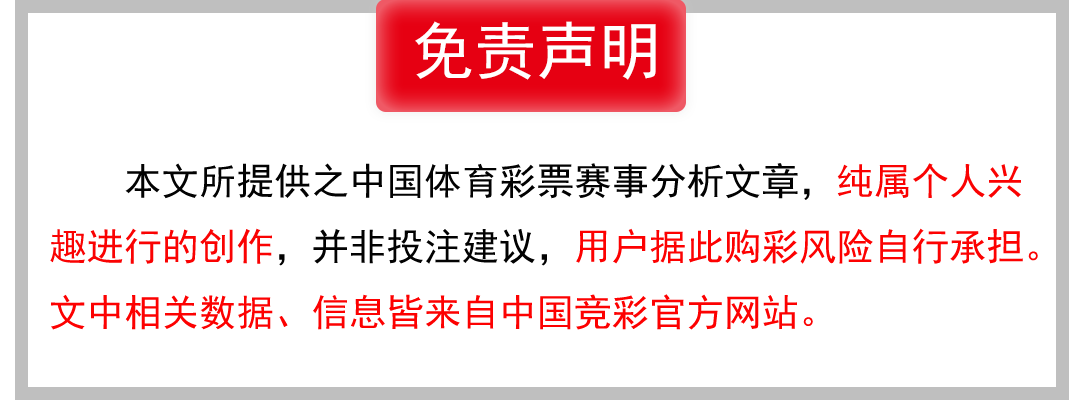 免责声明

本文所提供之中国体育彩票赛事分析文章，纯属个人兴趣进行的创作，并非投注建议，用户据此购彩风险自行承担。文中相关数据、信息皆来自中国竞彩官方网站。